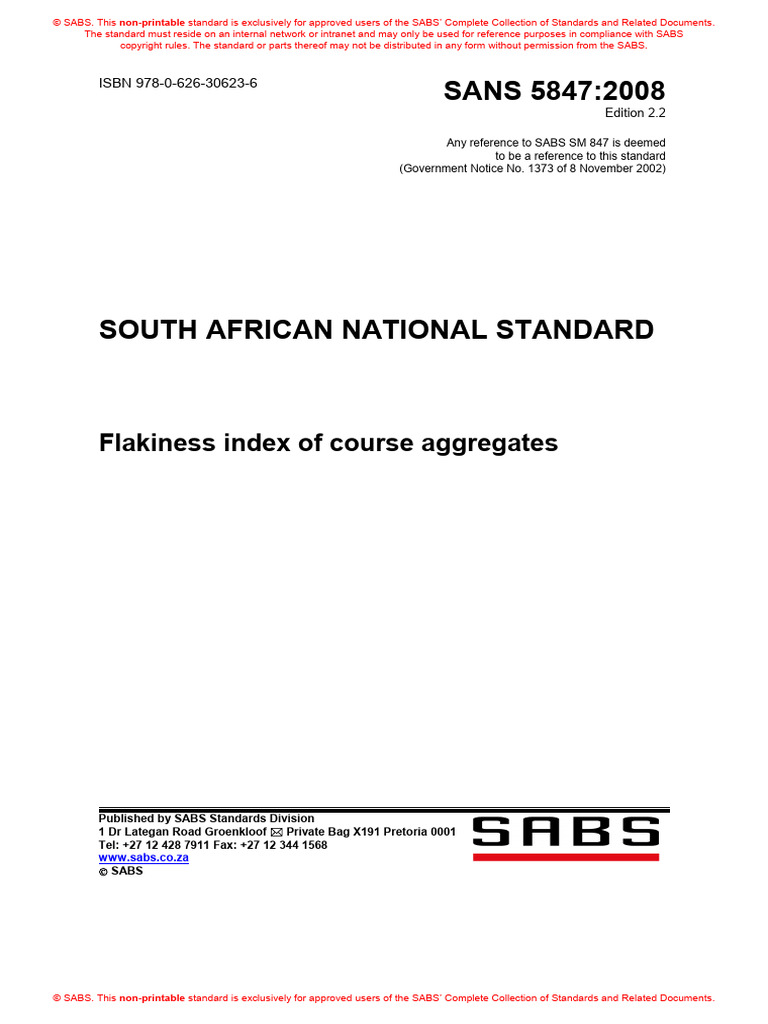 © SABS. This non-printable standard is exclusively for approved users of the SABS' Complete Collection of Standards and Related Documents. The standard must reside on an internal network or intranet and may only be used for reference purposes in compliance with SABS copyright rules. The standard or parts thereof may not be distributed in any form without permission from the SABS.

ISBN 978-0-626-30623-6

SANS 5847:2008
Edition 2.2

Any reference to SABS SM 847 is deemed to be a reference to this standard (Government Notice No. 1373 of 8 November 2002)

SOUTH AFRICAN NATIONAL STANDARD

Flakiness index of course aggregates

Published by SABS Standards Division
1 Dr Lategan Road Groenkloof ✉ Private Bag X191 Pretoria 0001
Tel: +27 12 428 7911 Fax: +27 12 344 1568
www.sabs.co.za
© SABS

SABS

© SABS. This non-printable standard is exclusively for approved users of the SABS' Complete Collection of Standards and Related Documents.